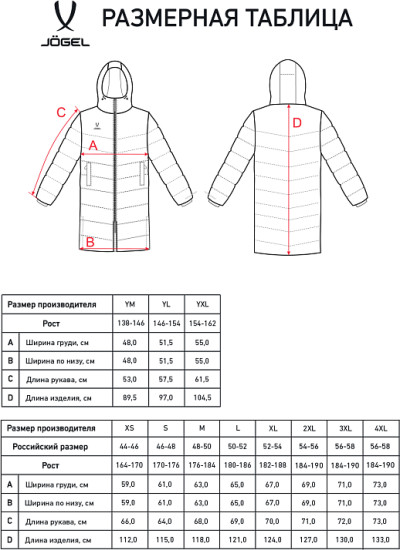 JÖGEL

РАЗМЕРНАЯ ТАБЛИЦА

C
A
B
D

| Размер производителя | | YM | YL | YXL |
|---|---|---|---|---|
| Рост | | 138-146 | 146-154 | 154-162 |
| A | Ширина груди, см | 48,0 | 51,5 | 55,0 |
| B | Ширина по низу, см | 48,0 | 51,5 | 55,0 |
| C | Длина рукава, см | 53,0 | 57,5 | 61,5 |
| D | Длина изделия, см | 89,5 | 97,0 | 104,5 |

| Размер производителя | | XS | S | M | L | XL | 2XL | 3XL | 4XL |
|---|---|---|---|---|---|---|---|---|---|
| Российский размер | | 44-46 | 46-48 | 48-50 | 50-52 | 52-54 | 54-56 | 56-58 | 56-58 |
| Рост | | 164-170 | 170-176 | 176-184 | 180-186 | 182-188 | 184-190 | 184-190 | 184-190 |
| A | Ширина груди, см | 59,0 | 61,0 | 63,0 | 65,0 | 67,0 | 69,0 | 71,0 | 73,0 |
| B | Ширина по низу, см | 59,0 | 61,0 | 63,0 | 65,0 | 67,0 | 69,0 | 71,0 | 73,0 |
| C | Длина рукава, см | 66,0 | 64,0 | 68,0 | 69,0 | 70,0 | 71,0 | 72,0 | 73,0 |
| D | Длина изделия, см | 112,0 | 115,0 | 118,0 | 121,0 | 124,0 | 127,0 | 130,0 | 133,0 |